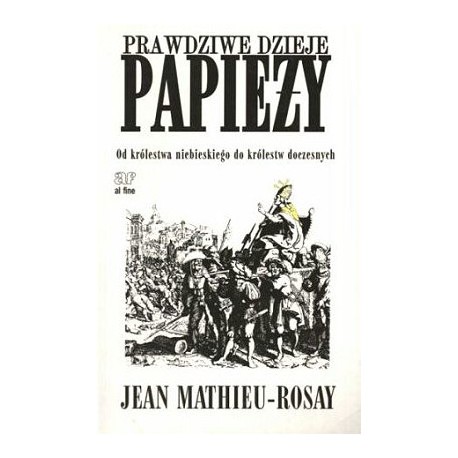 PRAWDZIWE DZIEJE
PAPIEŻY

Od królestwa niebieskiego do królestw doczesnych

af
al fine

JEAN MATHIEU-ROSAY